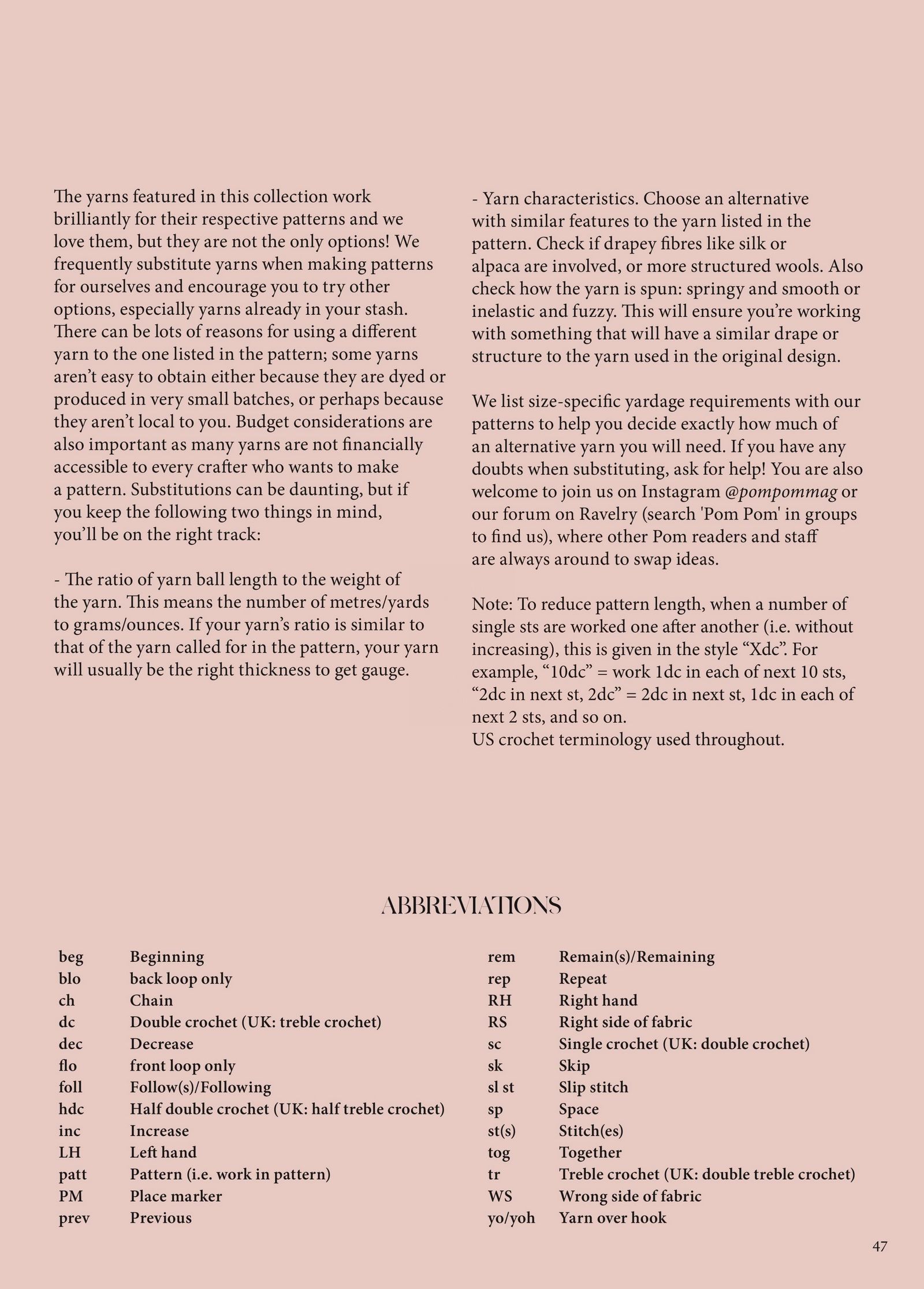 The yarns featured in this collection work brilliantly for their respective patterns and we love them, but they are not the only options! We frequently substitute yarns when making patterns for ourselves and encourage you to try other options, especially yarns already in your stash. There can be lots of reasons for using a different yarn to the one listed in the pattern; some yarns aren't easy to obtain either because they are dyed or produced in very small batches, or perhaps because they aren't local to you. Budget considerations are also important as many yarns are not financially accessible to every crafter who wants to make a pattern. Substitutions can be daunting, but if you keep the following two things in mind, you'll be on the right track:

- The ratio of yarn ball length to the weight of the yarn. This means the number of metres/yards to grams/ounces. If your yarn's ratio is similar to that of the yarn called for in the pattern, your yarn will usually be the right thickness to get gauge.

- Yarn characteristics. Choose an alternative with similar features to the yarn listed in the pattern. Check if drapey fibres like silk or alpaca are involved, or more structured wools. Also check how the yarn is spun: springy and smooth or inelastic and fuzzy. This will ensure you're working with something that will have a similar drape or structure to the yarn used in the original design.

We list size-specific yardage requirements with our patterns to help you decide exactly how much of an alternative yarn you will need. If you have any doubts when substituting, ask for help! You are also welcome to join us on Instagram @pompommag or our forum on Ravelry (search 'Pom Pom' in groups to find us), where other Pom readers and staff are always around to swap ideas.

Note: To reduce pattern length, when a number of single sts are worked one after another (i.e. without increasing), this is given in the style "Xdc". For example, "10dc" = work 1dc in each of next 10 sts, "2dc in next st, 2dc" = 2dc in next st, 1dc in each of next 2 sts, and so on.
US crochet terminology used throughout.

ABBREVIATIONS

| | |
|---|---|
| beg | Beginning |
| blo | back loop only |
| ch | Chain |
| dc | Double crochet (UK: treble crochet) |
| dec | Decrease |
| flo | front loop only |
| foll | Follow(s)/Following |
| hdc | Half double crochet (UK: half treble crochet) |
| inc | Increase |
| LH | Left hand |
| patt | Pattern (i.e. work in pattern) |
| PM | Place marker |
| prev | Previous |

| | |
|---|---|
| rem | Remain(s)/Remaining |
| rep | Repeat |
| RH | Right hand |
| RS | Right side of fabric |
| sc | Single crochet (UK: double crochet) |
| sk | Skip |
| sl st | Slip stitch |
| sp | Space |
| st(s) | Stitch(es) |
| tog | Together |
| tr | Treble crochet (UK: double treble crochet) |
| WS | Wrong side of fabric |
| yo/yoh | Yarn over hook |

47